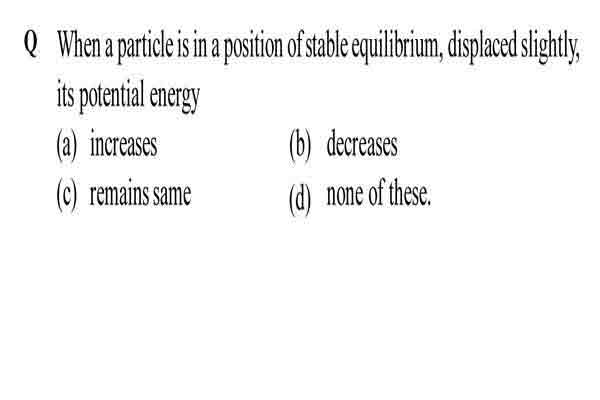 Q When a particle is in a position of stable equilibrium, displaced slightly, its potential energy

(a) increases
(b) decreases
(c) remains same
(d) none of these.